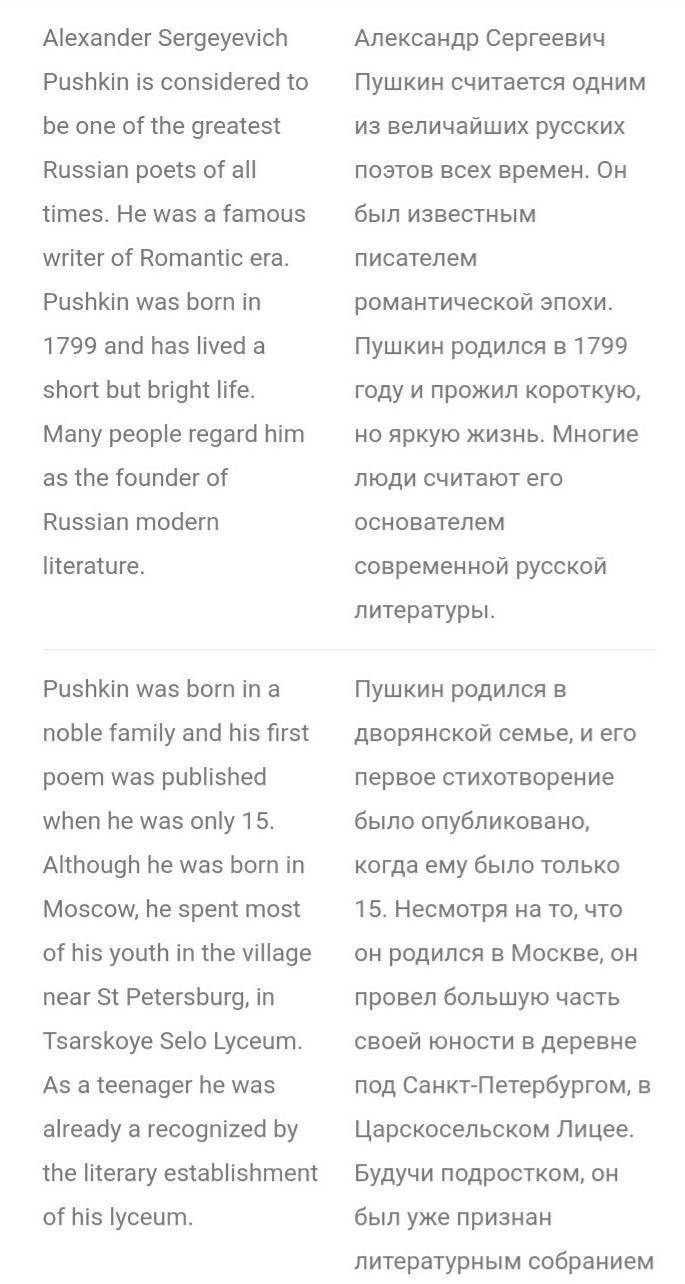 | | |
|---|---|
| Alexander Sergeyevich Pushkin is considered to be one of the greatest Russian poets of all times. He was a famous writer of Romantic era. Pushkin was born in 1799 and has lived a short but bright life. Many people regard him as the founder of Russian modern literature. | Александр Сергеевич Пушкин считается одним из величайших русских поэтов всех времен. Он был известным писателем романтической эпохи. Пушкин родился в 1799 году и прожил короткую, но яркую жизнь. Многие люди считают его основателем современной русской литературы. |
| Pushkin was born in a noble family and his first poem was published when he was only 15. Although he was born in Moscow, he spent most of his youth in the village near St Petersburg, in Tsarskoye Selo Lyceum. As a teenager he was already a recognized by the literary establishment of his lyceum. | Пушкин родился в дворянской семье, и его первое стихотворение было опубликовано, когда ему было только 15. Несмотря на то, что он родился в Москве, он провел большую часть своей юности в деревне под Санкт-Петербургом, в Царскосельском Лицее. Будучи подростком, он был уже признан литературным собранием |